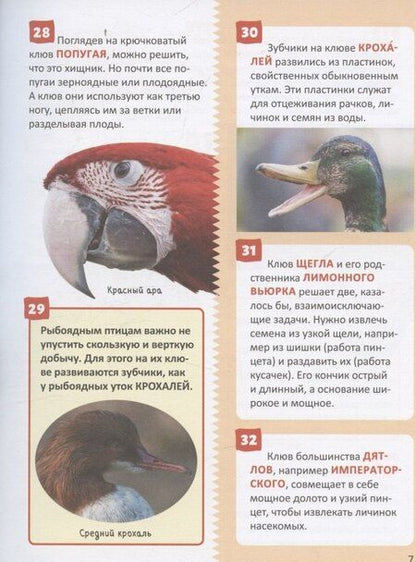 28 Поглядев на крючковатый клюв ПОПУГАЯ, можно решить, что это хищник. Но почти все попугаи зерноядные или плодоядные. А клюв они используют как третью ногу, цепляясь им за ветки или разделывая плоды.

Красный ара

29 Рыбоядным птицам важно не упустить скользкую и верткую добычу. Для этого на их клюве развиваются зубчики, как у рыбоядных уток КРОХАЛЕЙ.

Средний крохаль

30 Зубчики на клюве КРОХА́ЛЕЙ развились из пластинок, свойственных обыкновенным уткам. Эти пластинки служат для отцеживания рачков, личинок и семян из воды.

31 Клюв ЩЕГЛА и его родственника ЛИМОННОГО ВЬЮРКА решает две, казалось бы, взаимоисключающие задачи. Нужно извлечь семена из узкой щели, например из шишки (работа пинцета) и раздавить их (работа кусачек). Его кончик острый и длинный, а основание широкое и мощное.

32 Клюв большинства ДЯТЛОВ, например ИМПЕРАТОРСКОГО, совмещает в себе мощное долото и узкий пинцет, чтобы извлекать личинок насекомых.

7